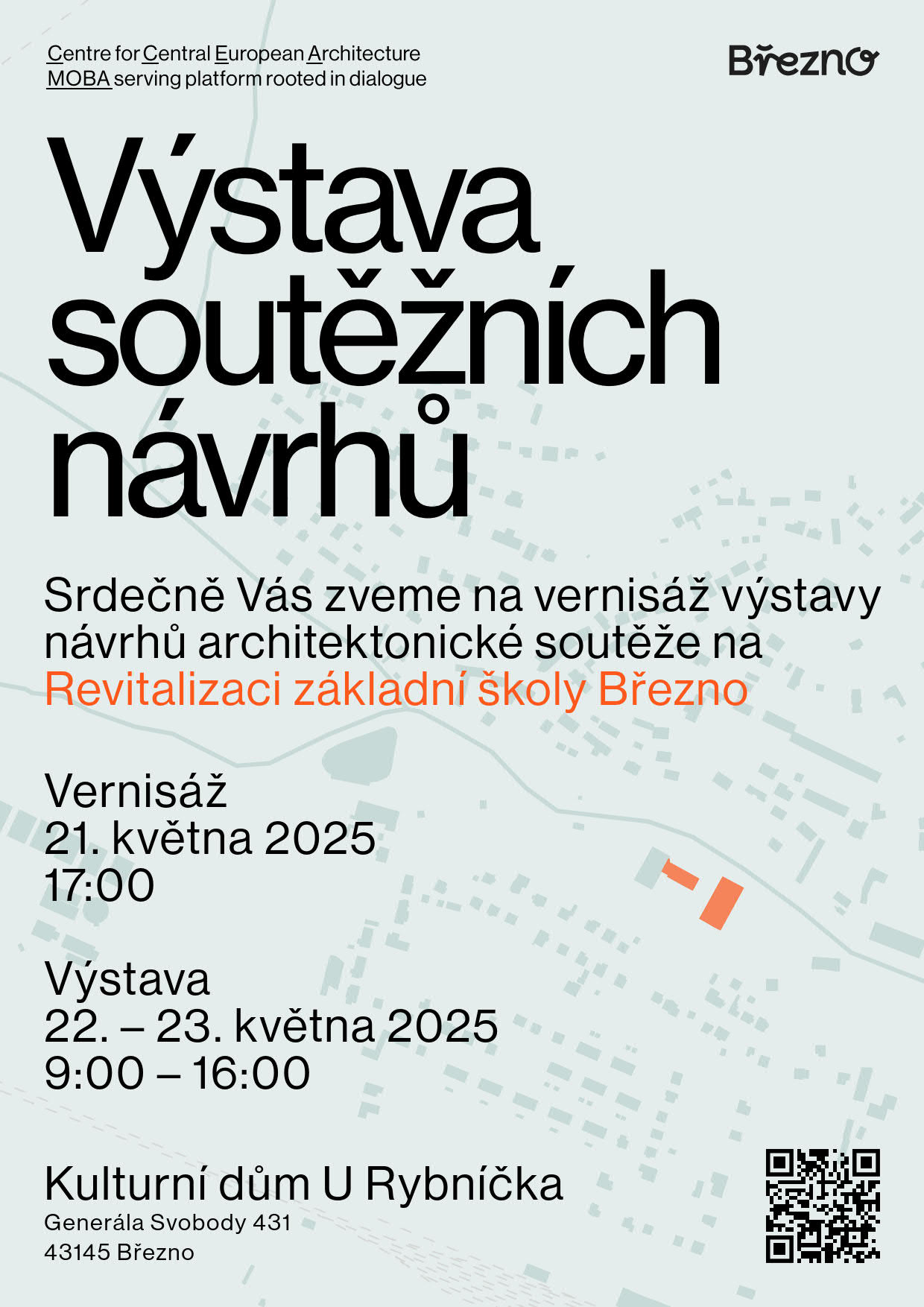 Centre for Central European Architecture
MOBA serving platform rooted in dialogue

Březno

Výstava soutěžních návrhů

Srdečně Vás zveme na vernisáž výstavy návrhů architektonické soutěže na Revitalizaci základní školy Březno

Vernisáž
21. května 2025
17:00

Výstava
22. – 23. května 2025
9:00 – 16:00

Kulturní dům U Rybníčka
Generála Svobody 431
43145 Březno